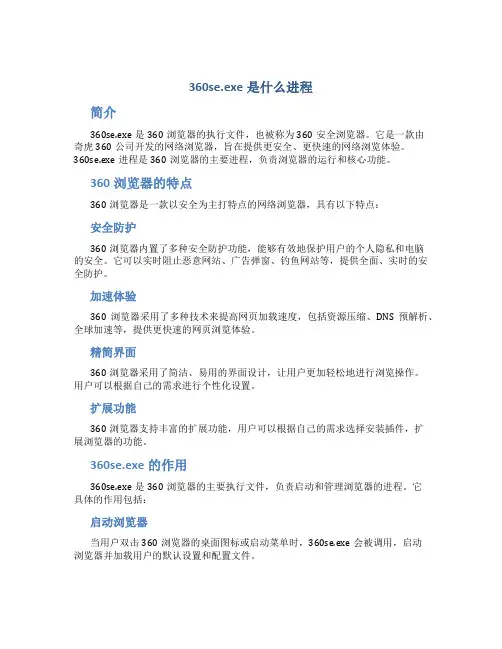 360se.exe 是什么进程

简介

360se.exe 是 360 浏览器的执行文件，也被称为 360 安全浏览器。它是一款由奇虎 360 公司开发的网络浏览器，旨在提供更安全、更快速的网络浏览体验。360se.exe 进程是 360 浏览器的主要进程，负责浏览器的运行和核心功能。

360 浏览器的特点

360 浏览器是一款以安全为主打特点的网络浏览器，具有以下特点：

安全防护

360 浏览器内置了多种安全防护功能，能够有效地保护用户的个人隐私和电脑的安全。它可以实时阻止恶意网站、广告弹窗、钓鱼网站等，提供全面、实时的安全防护。

加速体验

360 浏览器采用了多种技术来提高网页加载速度，包括资源压缩、DNS 预解析、全球加速等，提供更快速的网页浏览体验。

精简界面

360 浏览器采用了简洁、易用的界面设计，让用户更加轻松地进行浏览操作。用户可以根据自己的需求进行个性化设置。

扩展功能

360 浏览器支持丰富的扩展功能，用户可以根据自己的需求选择安装插件，扩展浏览器的功能。

360se.exe 的作用

360se.exe 是 360 浏览器的主要执行文件，负责启动和管理浏览器的进程。它具体的作用包括：

启动浏览器

当用户双击 360 浏览器的桌面图标或启动菜单时，360se.exe 会被调用，启动浏览器并加载用户的默认设置和配置文件。